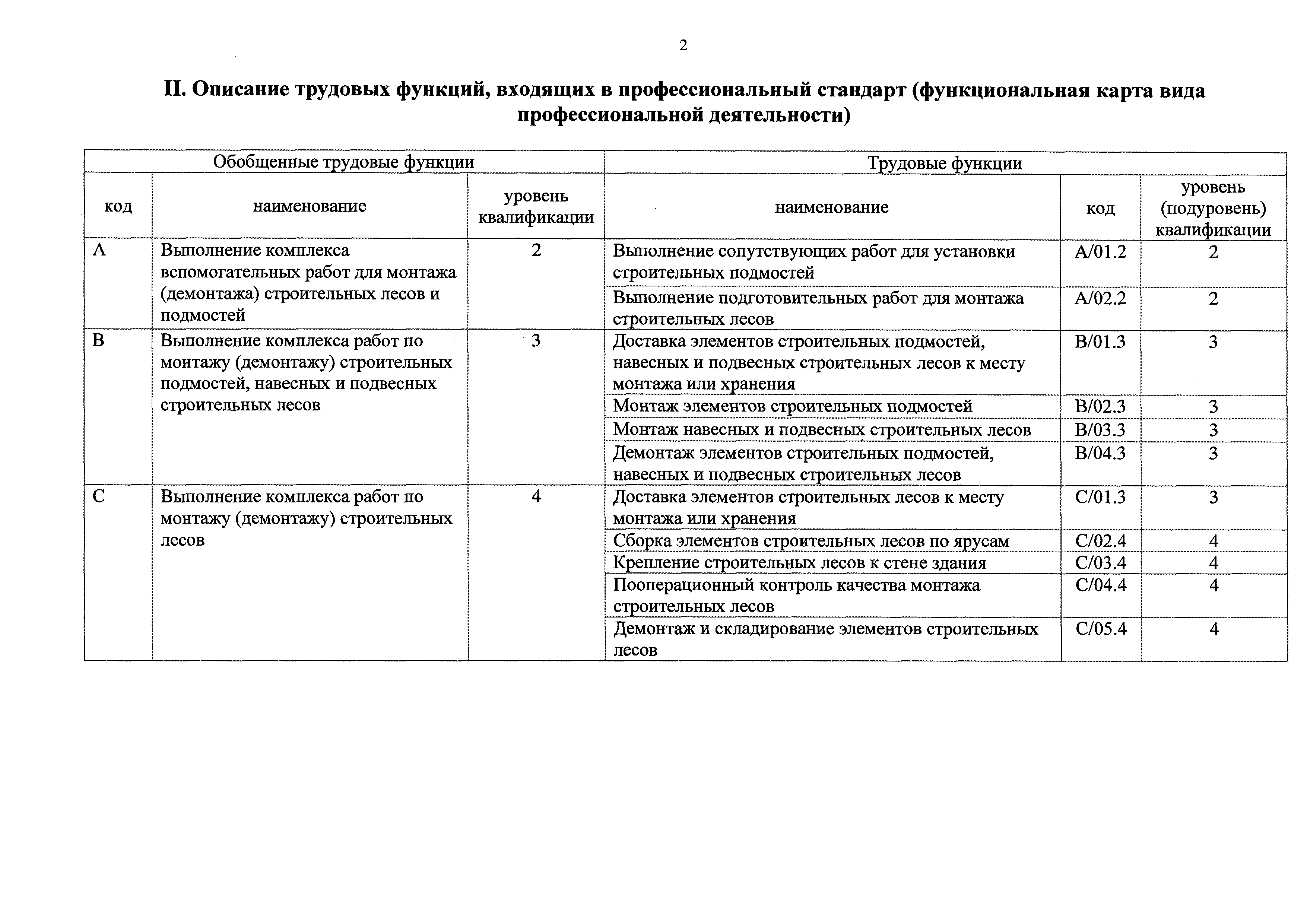 2

II. Описание трудовых функций, входящих в профессиональный стандарт (функциональная карта вида профессиональной деятельности)

| Обобщенные трудовые функции | | | Трудовые функции | | |
|---|---|---|---|---|---|
| код | наименование | уровень квалификации | наименование | код | уровень (подуровень) квалификации |
| A | Выполнение комплекса вспомогательных работ для монтажа (демонтажа) строительных лесов и подмостей | 2 | Выполнение сопутствующих работ для установки строительных подмостей | A/01.2 | 2 |
| | | | Выполнение подготовительных работ для монтажа строительных лесов | A/02.2 | 2 |
| B | Выполнение комплекса работ по монтажу (демонтажу) строительных подмостей, навесных и подвесных строительных лесов | 3 | Доставка элементов строительных подмостей, навесных и подвесных строительных лесов к месту монтажа или хранения | B/01.3 | 3 |
| | | | Монтаж элементов строительных подмостей | B/02.3 | 3 |
| | | | Монтаж навесных и подвесных строительных лесов | B/03.3 | 3 |
| | | | Демонтаж элементов строительных подмостей, навесных и подвесных строительных лесов | B/04.3 | 3 |
| C | Выполнение комплекса работ по монтажу (демонтажу) строительных лесов | 4 | Доставка элементов строительных лесов к месту монтажа или хранения | C/01.3 | 3 |
| | | | Сборка элементов строительных лесов по ярусам | C/02.4 | 4 |
| | | | Крепление строительных лесов к стене здания | C/03.4 | 4 |
| | | | Пооперационный контроль качества монтажа строительных лесов | C/04.4 | 4 |
| | | | Демонтаж и складирование элементов строительных лесов | C/05.4 | 4 |